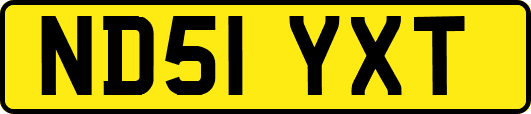 ND51 YXT